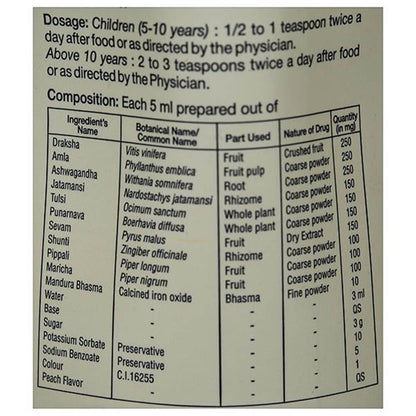 Dosage: Children (5-10 years) : 1/2 to 1 teaspoon twice a day after food or as directed by the physician.

Above 10 years : 2 to 3 teaspoons twice a day after food or as directed by the Physician.

Composition: Each 5 ml prepared out of

| Ingredient's Name | Botanical Name/ Common Name | Part Used | Nature of Drug | Quantity (in mg) |
|---|---|---|---|---|
| Draksha | Vitis vinifera | Fruit | Crushed fruit | 250 |
| Amla | Phyllanthus emblica | Fruit pulp | Coarse powder | 250 |
| Ashwagandha | Withania somnifera | Root | Coarse powder | 250 |
| Jatamansi | Nardostachys jatamansi | Rhizome | Coarse powder | 150 |
| Tulsi | Ocimum sanctum | Whole plant | Coarse powder | 150 |
| Punarnava | Boerhavia diffusa | Whole plant | Coarse powder | 150 |
| Sevam | Pyrus malus | Fruit | Dry Extract | 150 |
| Shunti | Zingiber officinale | Rhizome | Coarse powder | 100 |
| Pippali | Piper longum | Fruit | Coarse powder | 100 |
| Maricha | Piper nigrum | Fruit | Coarse powder | 100 |
| Mandura Bhasma | Calcined iron oxide | Bhasma | Fine powder | 10 |
| Water | - | - | - | 3 ml |
| Base | - | - | - | QS |
| Sugar | - | - | - | 3 g |
| Potassium Sorbate | Preservative | - | - | 10 |
| Sodium Benzoate | Preservative | - | - | 5 |
| Colour | C.I.16255 | - | - | 1 |
| Peach Flavor | - | - | - | QS |